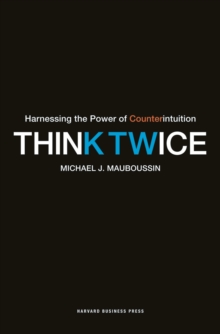 Harnessing the Power of Counterintuition

THINK TWICE

MICHAEL J. MAUBOUSSIN

HARVARD BUSINESS PRESS